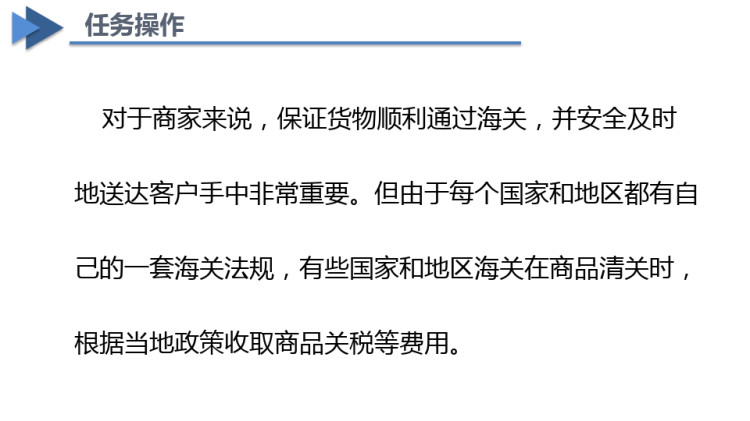 任务操作

对于商家来说，保证货物顺利通过海关，并安全及时地送达客户手中非常重要。但由于每个国家和地区都有自己的一套海关法规，有些国家和地区海关在商品清关时，根据当地政策收取商品关税等费用。